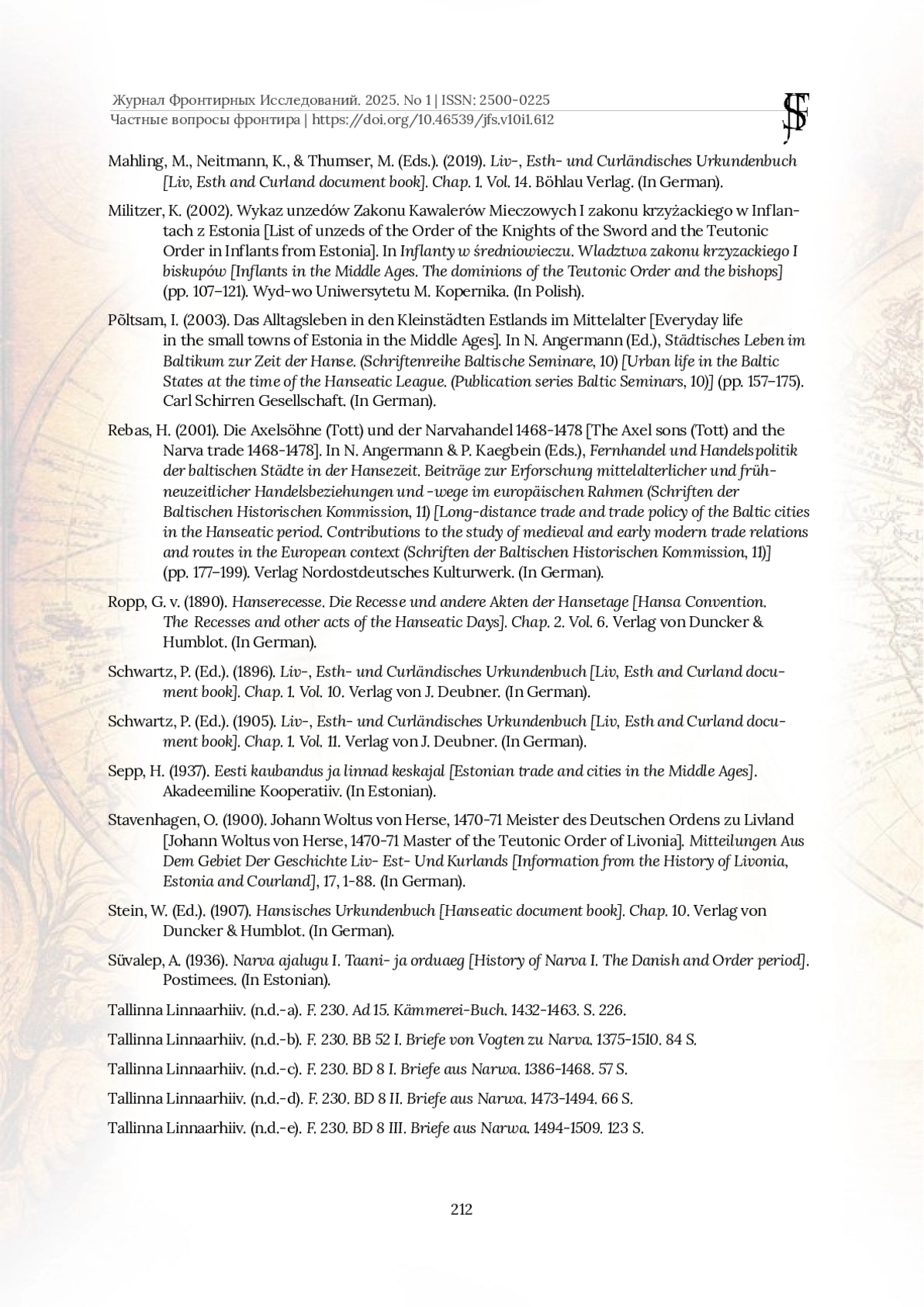 Журнал Фронтирных Исследований. 2025. No 1 | ISSN: 2500-0225
Частные вопросы фронтира | https://doi.org/10.46539/jfs.v10i1.612

JFS

Mahling, M., Neitmann, K., & Thumser, M. (Eds.). (2019). Liv-, Esth- und Curländisches Urkundenbuch [Liv, Esth and Curland document book]. Chap. 1. Vol. 14. Böhlau Verlag. (In German).

Militzer, K. (2002). Wykaz unzedów Zakonu Kawalerów Mieczowych I zakonu krzyżackiego w Inflantach z Estonia [List of unzeds of the Order of the Knights of the Sword and the Teutonic Order in Inflants from Estonia]. In Inflanty w średniowieczu. Wladztwa zakonu krzyzackiego I biskupów [Inflants in the Middle Ages. The dominions of the Teutonic Order and the bishops] (pp. 107–121). Wyd-wo Uniwersytetu M. Kopernika. (In Polish).

Põltsam, I. (2003). Das Alltagsleben in den Kleinstädten Estlands im Mittelalter [Everyday life in the small towns of Estonia in the Middle Ages]. In N. Angermann (Ed.), Städtisches Leben im Baltikum zur Zeit der Hanse. (Schriftenreihe Baltische Seminare, 10) [Urban life in the Baltic States at the time of the Hanseatic League. (Publication series Baltic Seminars, 10)] (pp. 157–175). Carl Schirren Gesellschaft. (In German).

Rebas, H. (2001). Die Axelsöhne (Tott) und der Narvahandel 1468-1478 [The Axel sons (Tott) and the Narva trade 1468-1478]. In N. Angermann & P. Kaegbein (Eds.), Fernhandel und Handelspolitik der baltischen Städte in der Hansezeit. Beiträge zur Erforschung mittelalterlicher und frühneuzeitlicher Handelsbeziehungen und -wege im europäischen Rahmen (Schriften der Baltischen Historischen Kommission, 11) [Long-distance trade and trade policy of the Baltic cities in the Hanseatic period. Contributions to the study of medieval and early modern trade relations and routes in the European context (Schriften der Baltischen Historischen Kommission, 11)] (pp. 177–199). Verlag Nordostdeutsches Kulturwerk. (In German).

Ropp, G. v. (1890). Hanserecesse. Die Recesse und andere Akten der Hansetage [Hansa Convention. The Recesses and other acts of the Hanseatic Days]. Chap. 2. Vol. 6. Verlag von Duncker & Humblot. (In German).

Schwartz, P. (Ed.). (1896). Liv-, Esth- und Curländisches Urkundenbuch [Liv, Esth and Curland document book]. Chap. 1. Vol. 10. Verlag von J. Deubner. (In German).

Schwartz, P. (Ed.). (1905). Liv-, Esth- und Curländisches Urkundenbuch [Liv, Esth and Curland document book]. Chap. 1. Vol. 11. Verlag von J. Deubner. (In German).

Sepp, H. (1937). Eesti kaubandus ja linnad keskajal [Estonian trade and cities in the Middle Ages]. Akadeemiline Kooperatiiv. (In Estonian).

Stavenhagen, O. (1900). Johann Woltus von Herse, 1470-71 Meister des Deutschen Ordens zu Livland [Johann Woltus von Herse, 1470-71 Master of the Teutonic Order of Livonia]. Mitteilungen Aus Dem Gebiet Der Geschichte Liv- Est- Und Kurlands [Information from the History of Livonia, Estonia and Courland], 17, 1-88. (In German).

Stein, W. (Ed.). (1907). Hansisches Urkundenbuch [Hanseatic document book]. Chap. 10. Verlag von Duncker & Humblot. (In German).

Süvalep, A. (1936). Narva ajalugu I. Taani- ja orduaeg [History of Narva I. The Danish and Order period]. Postimees. (In Estonian).

Tallinna Linnaarhiiv. (n.d.-a). F. 230. Ad 15. Kämmerei-Buch. 1432-1463. S. 226.

Tallinna Linnaarhiiv. (n.d.-b). F. 230. BB 52 I. Briefe von Vogten zu Narva. 1375-1510. 84 S.

Tallinna Linnaarhiiv. (n.d.-c). F. 230. BD 8 I. Briefe aus Narwa. 1386-1468. 57 S.

Tallinna Linnaarhiiv. (n.d.-d). F. 230. BD 8 II. Briefe aus Narwa. 1473-1494. 66 S.

Tallinna Linnaarhiiv. (n.d.-e). F. 230. BD 8 III. Briefe aus Narwa. 1494-1509. 123 S.

212